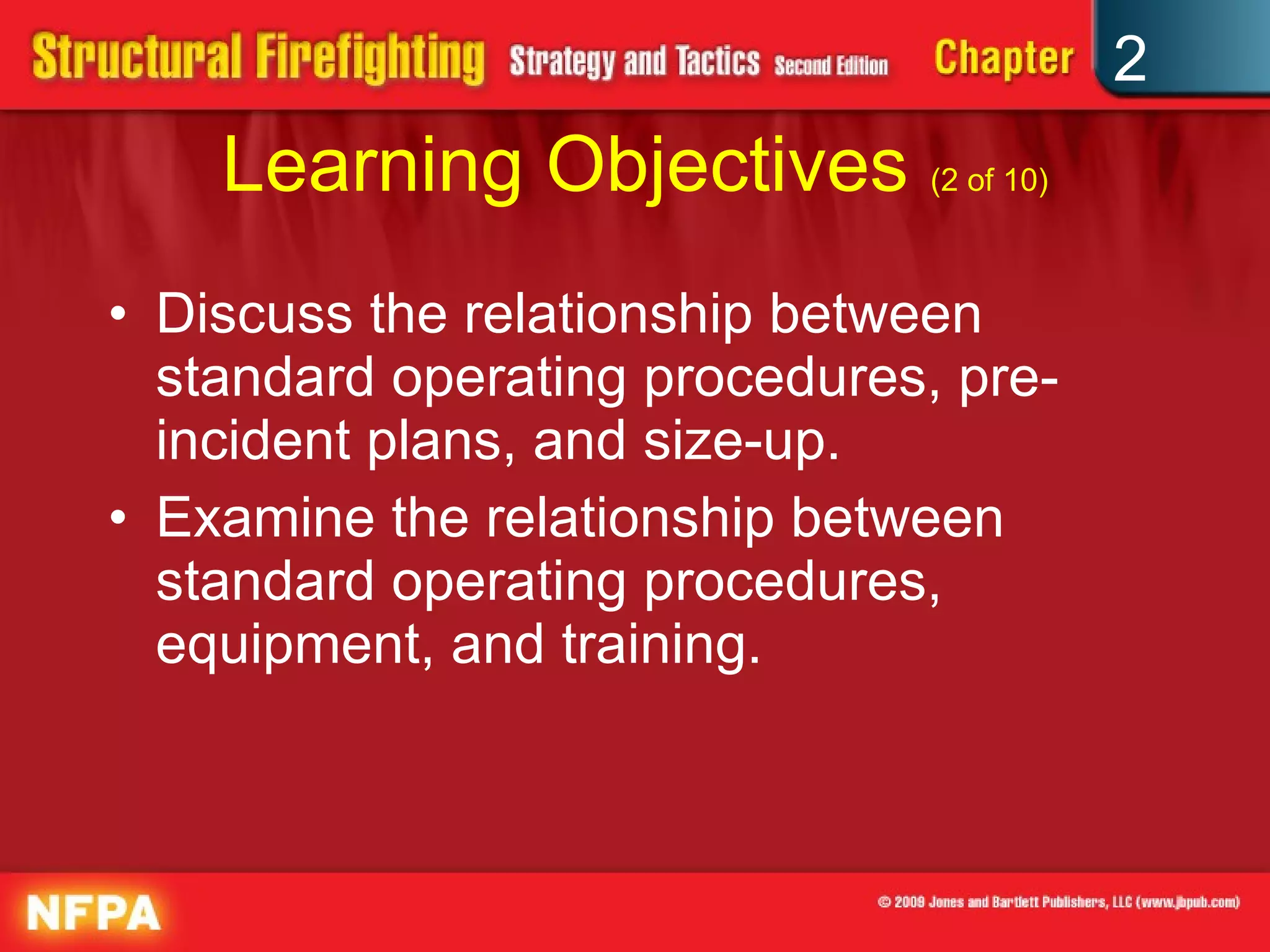 Structural Firefighting Strategy and Tactics Second Edition Chapter 2

Learning Objectives (2 of 10)

• Discuss the relationship between standard operating procedures, pre-incident plans, and size-up.
• Examine the relationship between standard operating procedures, equipment, and training.

NFPA

© 2009 Jones and Bartlett Publishers, LLC (www.jbpub.com)